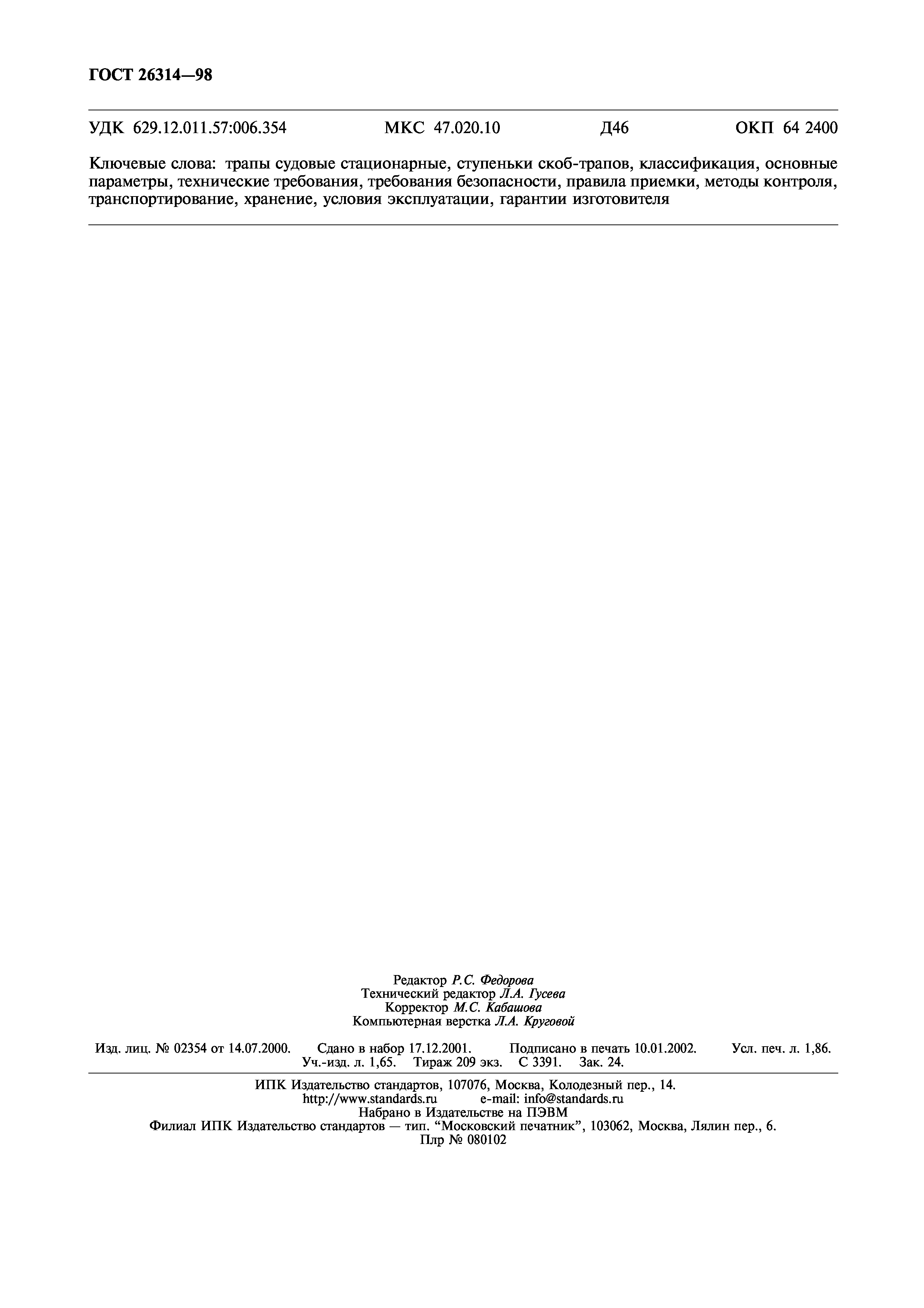 ГОСТ 26314—98

УДК 629.12.011.57:006.354 МКС 47.020.10 Д46 ОКП 64 2400

Ключевые слова: трапы судовые стационарные, ступеньки скоб-трапов, классификация, основные параметры, технические требования, требования безопасности, правила приемки, методы контроля, транспортирование, хранение, условия эксплуатации, гарантии изготовителя

Редактор Р.С. Федорова
Технический редактор Л.А. Гусева
Корректор М.С. Кабашова
Компьютерная верстка Л.А. Круговой

Изд. лиц. № 02354 от 14.07.2000. Сдано в набор 17.12.2001. Подписано в печать 10.01.2002. Усл. печ. л. 1,86. Уч.-изд. л. 1,65. Тираж 209 экз. С 3391. Зак. 24.

ИПК Издательство стандартов, 107076, Москва, Колодезный пер., 14.
http://www.standards.ru e-mail: info@standards.ru
Набрано в Издательстве на ПЭВМ
Филиал ИПК Издательство стандартов — тип. “Московский печатник”, 103062, Москва, Лялин пер., 6.
Плр № 080102